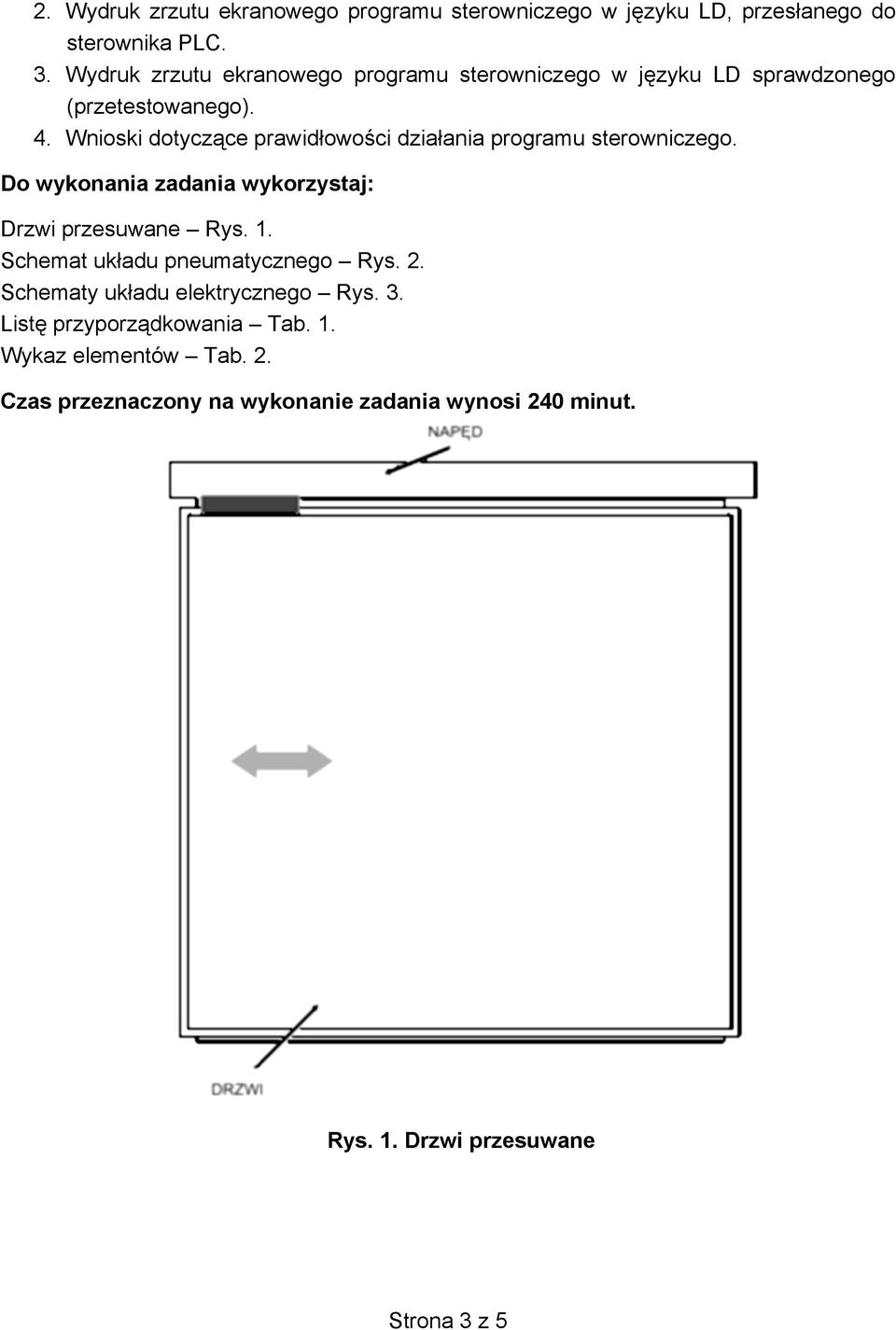 2. Wydruk zrzutu ekranowego programu sterowniczego w języku LD, przesłanego do sterownika PLC.
3. Wydruk zrzutu ekranowego programu sterowniczego w języku LD sprawdzonego (przetestowanego).
4. Wnioski dotyczące prawidłowości działania programu sterowniczego.

Do wykonania zadania wykorzystaj:

Drzwi przesuwane – Rys. 1.
Schemat układu pneumatycznego – Rys. 2.
Schematy układu elektrycznego – Rys. 3.
Listę przyporządkowania – Tab. 1.
Wykaz elementów – Tab. 2.

Czas przeznaczony na wykonanie zadania wynosi 240 minut.

NAPĘD

DRZWI

Rys. 1. Drzwi przesuwane

Strona 3 z 5